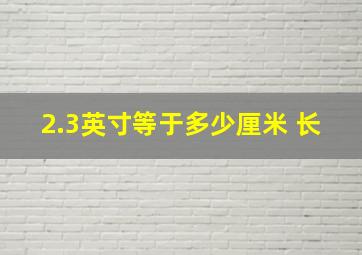 2.3英寸等于多少厘米 长